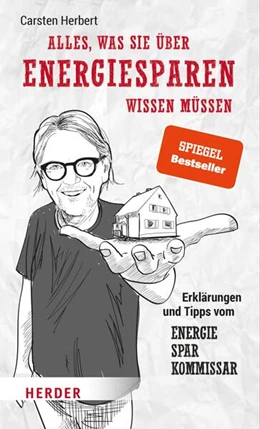 Carsten Herbert

ALLES, WAS SIE ÜBER
ENERGIESPAREN
WISSEN MÜSSEN

SPIEGEL
Bestseller

Erklärungen
und Tipps vom

ENERGIE
SPAR
KOMMISSAR

HERDER